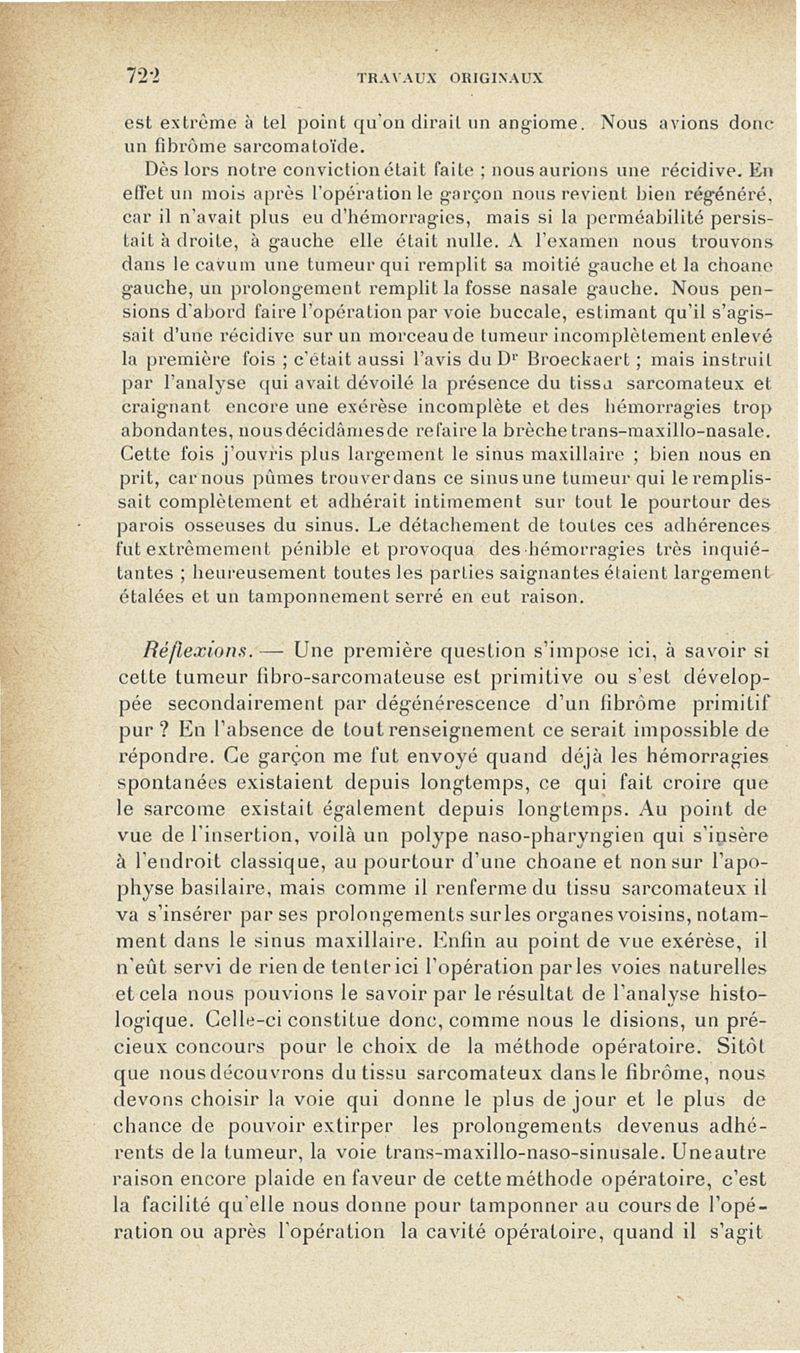 722 TRAVAUX ORIGINAUX

est extrême à tel point qu'on dirait un angiome. Nous avions donc un fibrôme sarcomatoïde.

Dès lors notre conviction était faite ; nous aurions une récidive. En effet un mois après l'opération le garçon nous revient bien régénéré, car il n'avait plus eu d'hémorragies, mais si la perméabilité persistait à droite, à gauche elle était nulle. A l'examen nous trouvons dans le cavum une tumeur qui remplit sa moitié gauche et la choane gauche, un prolongement remplit la fosse nasale gauche. Nous pensions d'abord faire l'opération par voie buccale, estimant qu'il s'agissait d'une récidive sur un morceau de tumeur incomplètement enlevé la première fois ; c'était aussi l'avis du Dr Broeckaert ; mais instruit par l'analyse qui avait dévoilé la présence du tissu sarcomateux et craignant encore une exérèse incomplète et des hémorragies trop abondantes, nous décidâmes de refaire la brèche trans-maxillo-nasale. Cette fois j'ouvris plus largement le sinus maxillaire ; bien nous en prit, car nous pûmes trouver dans ce sinus une tumeur qui le remplissait complètement et adhérait intimement sur tout le pourtour des parois osseuses du sinus. Le détachement de toutes ces adhérences fut extrêmement pénible et provoqua des hémorragies très inquiétantes ; heureusement toutes les parties saignantes étaient largement étalées et un tamponnement serré en eut raison.

Réflexions. — Une première question s'impose ici, à savoir si cette tumeur fibro-sarcomateuse est primitive ou s'est développée secondairement par dégénérescence d'un fibrôme primitif pur ? En l'absence de tout renseignement ce serait impossible de répondre. Ce garçon me fut envoyé quand déjà les hémorragies spontanées existaient depuis longtemps, ce qui fait croire que le sarcome existait également depuis longtemps. Au point de vue de l'insertion, voilà un polype naso-pharyngien qui s'insère à l'endroit classique, au pourtour d'une choane et non sur l'apophyse basilaire, mais comme il renferme du tissu sarcomateux il va s'insérer par ses prolongements sur les organes voisins, notamment dans le sinus maxillaire. Enfin au point de vue exérèse, il n'eût servi de rien de tenter ici l'opération par les voies naturelles et cela nous pouvions le savoir par le résultat de l'analyse histologique. Celle-ci constitue donc, comme nous le disions, un précieux concours pour le choix de la méthode opératoire. Sitôt que nous découvrons du tissu sarcomateux dans le fibrôme, nous devons choisir la voie qui donne le plus de jour et le plus de chance de pouvoir extirper les prolongements devenus adhérents de la tumeur, la voie trans-maxillo-naso-sinusale. Une autre raison encore plaide en faveur de cette méthode opératoire, c'est la facilité qu'elle nous donne pour tamponner au cours de l'opération ou après l'opération la cavité opératoire, quand il s'agit